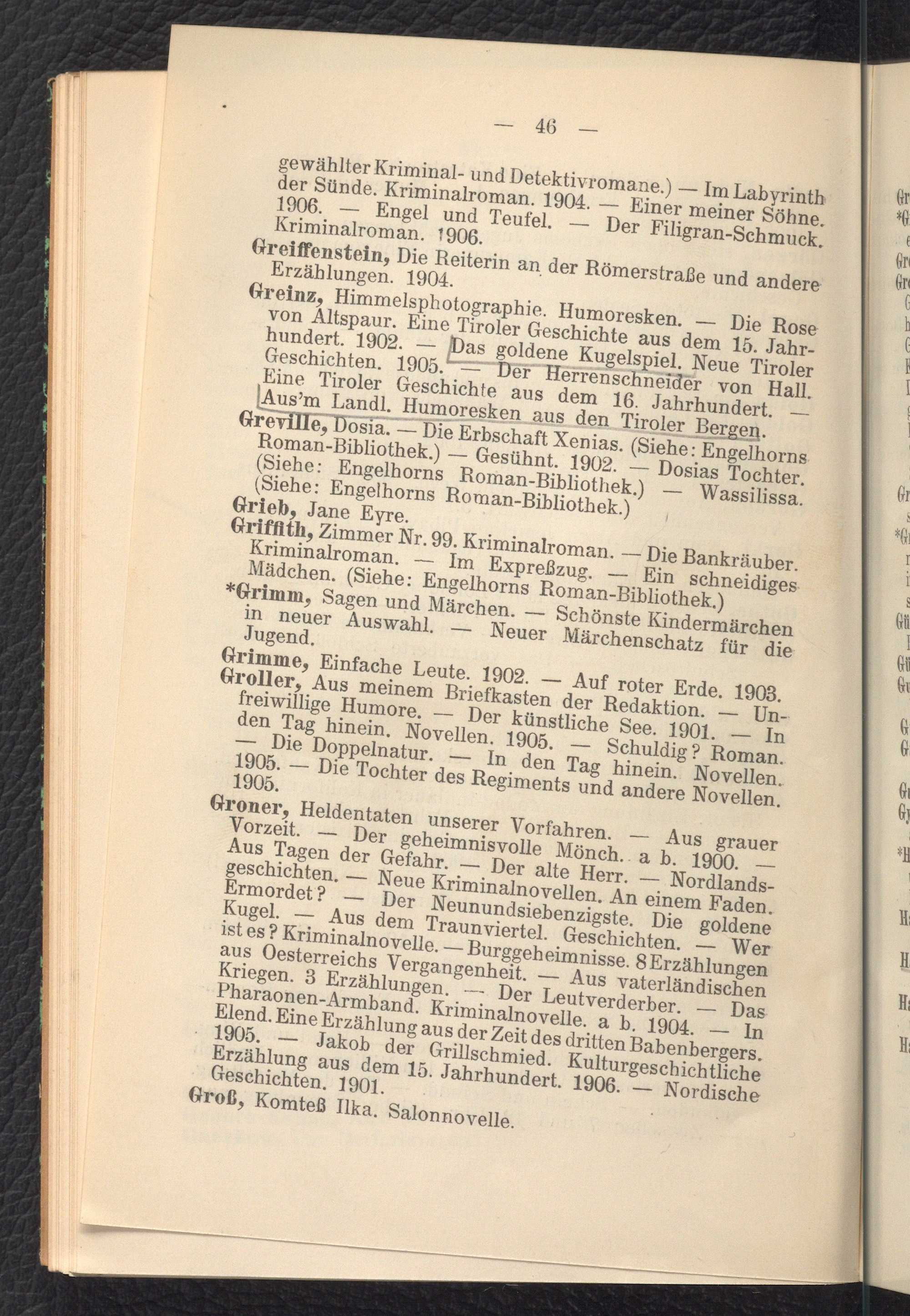 — 46 —

gewählter Kriminal- und Detektivromane.) — Im Labyrinth der Sünde. Kriminalroman. 1904. — Einer meiner Söhne. 1906. — Engel und Teufel. — Der Filigran-Schmuck. Kriminalroman. 1906.

Greiffenstein, Die Reiterin an der Römerstraße und andere Erzählungen. 1904.

Greinz, Himmelsphotographie. Humoresken. — Die Rose von Altspaur. Eine Tiroler Geschichte aus dem 15. Jahrhundert. 1902. — Das goldene Kugelspiel. Neue Tiroler Geschichten. 1905. — Der Herrenschneider von Hall. Eine Tiroler Geschichte aus dem 16. Jahrhundert. — Aus'm Landl. Humoresken aus den Tiroler Bergen.

Greville, Dosia. — Die Erbschaft Xenias. (Siehe: Engelhorns Roman-Bibliothek.) — Gesühnt. 1902. — Dosias Tochter. (Siehe: Engelhorns Roman-Bibliothek.) — Wassilissa. (Siehe: Engelhorns Roman-Bibliothek.)

Grieb, Jane Eyre.

Griffith, Zimmer Nr. 99. Kriminalroman. — Die Bankräuber. Kriminalroman. — Im Expreßzug. — Ein schneidiges Mädchen. (Siehe: Engelhorns Roman-Bibliothek.)

*Grimm, Sagen und Märchen. — Schönste Kindermärchen in neuer Auswahl. — Neuer Märchenschatz für die Jugend.

Grimme, Einfache Leute. 1902. — Auf roter Erde. 1903.

Groller, Aus meinem Briefkasten der Redaktion. — Unfreiwillige Humore. — Der künstliche See. 1901. — In den Tag hinein. Novellen. 1905. — Schuldig? Roman. — Die Doppelnatur. — In den Tag hinein. Novellen. 1905. — Die Tochter des Regiments und andere Novellen. 1905.

Groner, Heldentaten unserer Vorfahren. — Aus grauer Vorzeit. — Der geheimnisvolle Mönch. a b. 1900. — Aus Tagen der Gefahr. — Der alte Herr. — Nordlandsgeschichten. — Neue Kriminalnovellen. An einem Faden. Ermordet? — Der Neunundsiebenzigste. Die goldene Kugel. — Aus dem Traunviertel. Geschichten. — Wer ist es? Kriminalnovelle. — Burggeheimnisse. 8 Erzählungen aus Oesterreichs Vergangenheit. — Aus vaterländischen Kriegen. 3 Erzählungen. — Der Leutverderber. — Das Pharaonen-Armband. Kriminalnovelle. a b. 1904. — In Elend. Eine Erzählung aus der Zeit des dritten Babenbergers. 1905. — Jakob der Grillschmied. Kulturgeschichtliche Erzählung aus dem 15. Jahrhundert. 1906. — Nordische Geschichten. 1901.

Groß, Komteß Ilka. Salonnovelle.